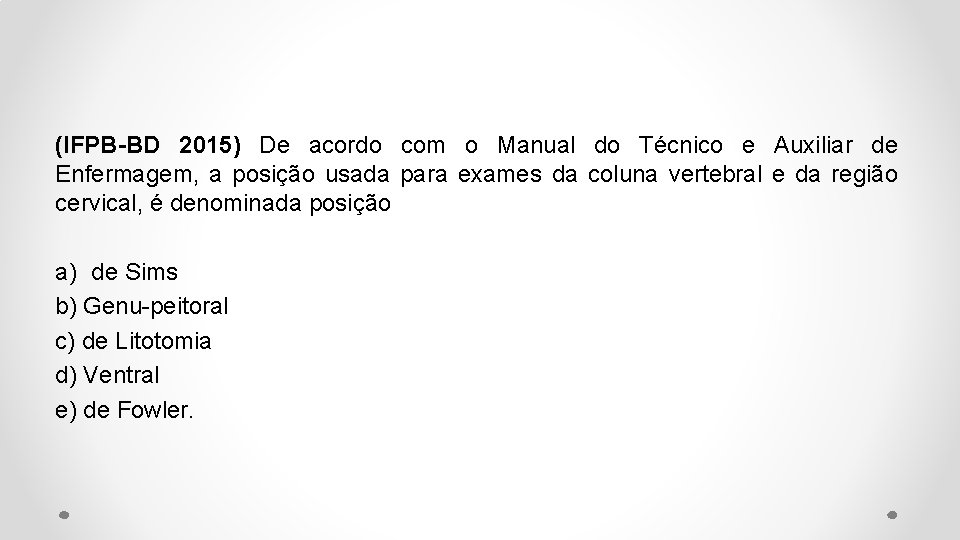 (IFPB-BD 2015) De acordo com o Manual do Técnico e Auxiliar de Enfermagem, a posição usada para exames da coluna vertebral e da região cervical, é denominada posição

a) de Sims
b) Genu-peitoral
c) de Litotomia
d) Ventral
e) de Fowler.